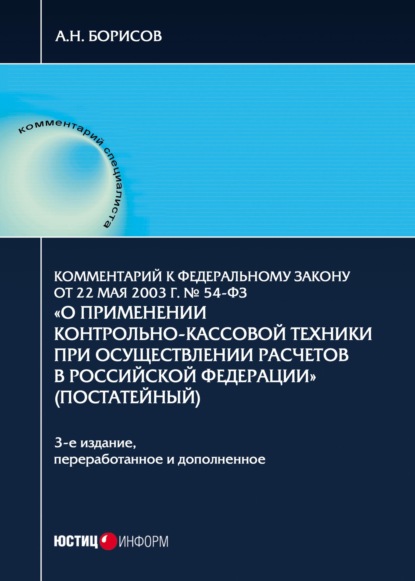 А.Н. БОРИСОВ

комментарий специалиста

КОММЕНТАРИЙ К ФЕДЕРАЛЬНОМУ ЗАКОНУ ОТ 22 МАЯ 2003 Г. № 54-ФЗ «О ПРИМЕНЕНИИ КОНТРОЛЬНО-КАССОВОЙ ТЕХНИКИ ПРИ ОСУЩЕСТВЛЕНИИ РАСЧЕТОВ В РОССИЙСКОЙ ФЕДЕРАЦИИ» (ПОСТАТЕЙНЫЙ)

3-е издание, переработанное и дополненное

ЮСТИЦ ИНФОРМ